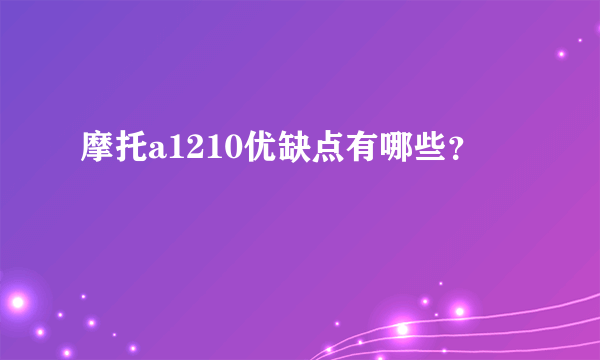 摩托a1210优缺点有哪些？